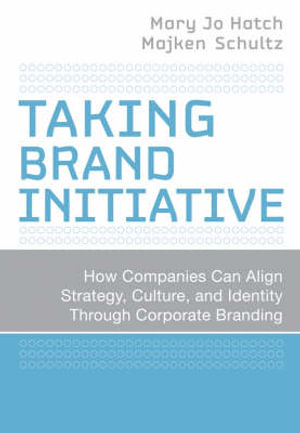 Mary Jo Hatch
Majken Schultz

TAKING
BRAND
INITIATIVE

How Companies Can Align Strategy, Culture, and Identity Through Corporate Branding